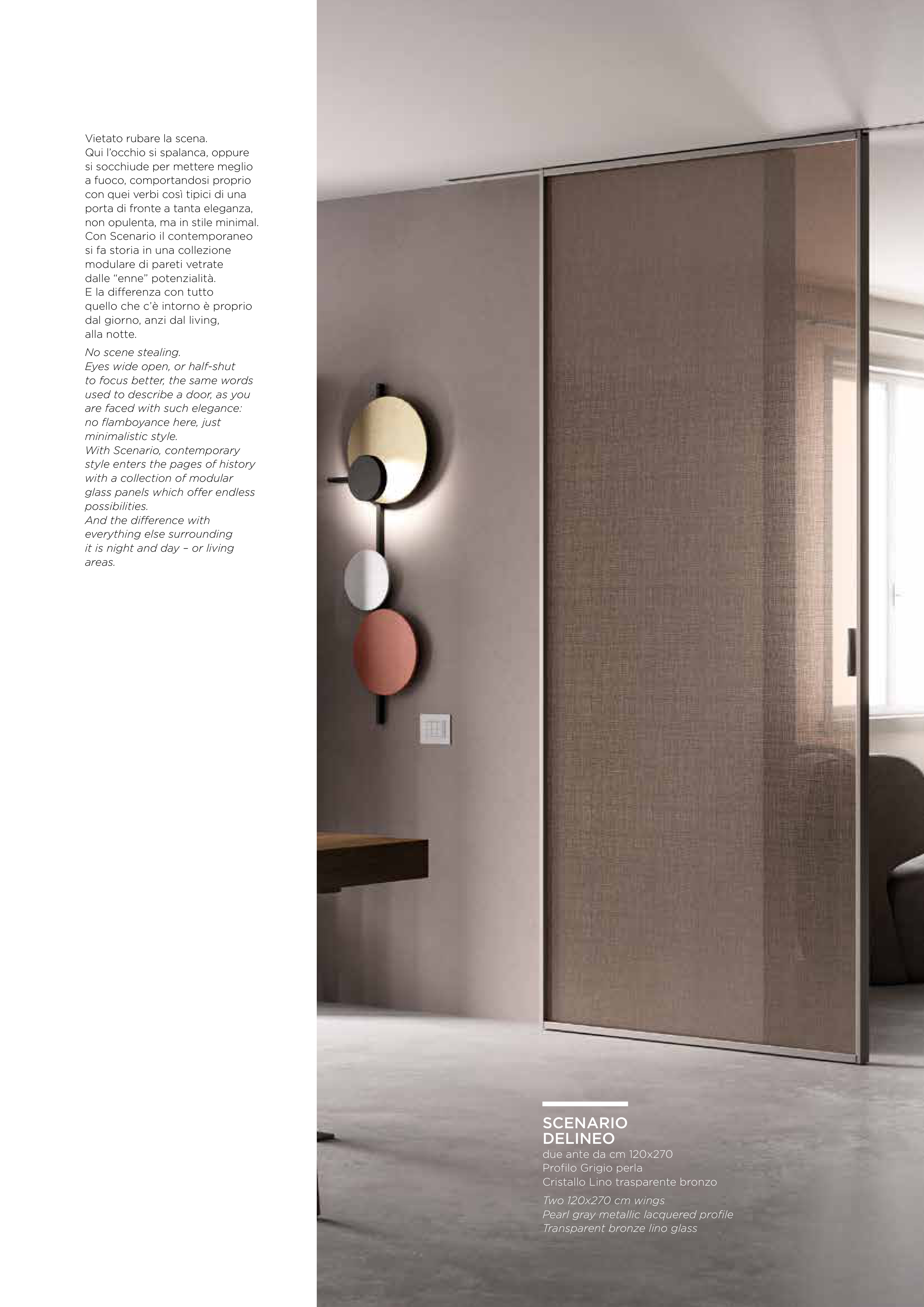 Vietato rubare la scena. Qui l'occhio si spalanca, oppure si socchiude per mettere meglio a fuoco, comportandosi proprio con quei verbi così tipici di una porta di fronte a tanta eleganza, non opulenta, ma in stile minimal. Con Scenario il contemporaneo si fa storia in una collezione modulare di pareti vetrate dalle "enne" potenzialità. E la differenza con tutto quello che c'è intorno è proprio dal giorno, anzi dal living, alla notte.

No scene stealing. Eyes wide open, or half-shut to focus better, the same words used to describe a door, as you are faced with such elegance: no flamboyance here, just minimalistic style. With Scenario, contemporary style enters the pages of history with a collection of modular glass panels which offer endless possibilities. And the difference with everything else surrounding it is night and day – or living areas.

SCENARIO
DELINEO
due ante da cm 120x270
Profilo Grigio perla
Cristallo Lino trasparente bronzo

Two 120x270 cm wings
Pearl gray metallic lacquered profile
Transparent bronze lino glass